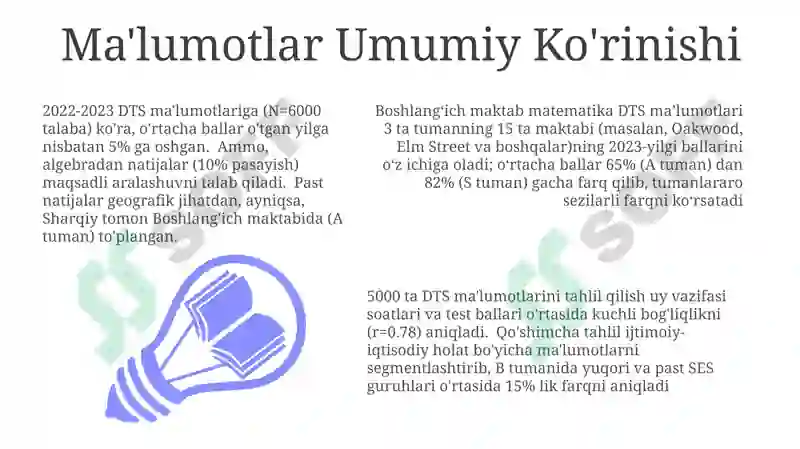 Ma'lumotlar Umumiy Ko'rinishi

2022-2023 DTS ma'lumotlariga (N=6000 talaba) ko'ra, o'rtacha ballar o'tgan yilga nisbatan 5% ga oshgan. Ammo, algebradan natijalar (10% pasayish) maqsadli aralashuvni talab qiladi. Past natijalar geografik jihatdan, ayniqsa, Sharqiy tomon Boshlang'ich maktabida (A tuman) to'plangan.

Boshlang'ich maktab matematika DTS ma'lumotlari 3 ta tumanning 15 ta maktabi (masalan, Oakwood, Elm Street va boshqalar)ning 2023-yilgi ballarini o'z ichiga oladi; o'rtacha ballar 65% (A tuman) dan 82% (S tuman) gacha farq qilib, tumanlararo sezilarli farqni ko'rsatadi

5000 ta DTS ma'lumotlarini tahlil qilish uy vazifasi soatlari va test ballari o'rtasida kuchli bog'liqlikni (r=0.78) aniqladi. Qo'shimcha tahlil ijtimoiy-iqtisodiy holat bo'yicha ma'lumotlarni segmentlashtirib, B tumanida yuqori va past SES guruhlari o'rtasida 15% lik farqni aniqladi